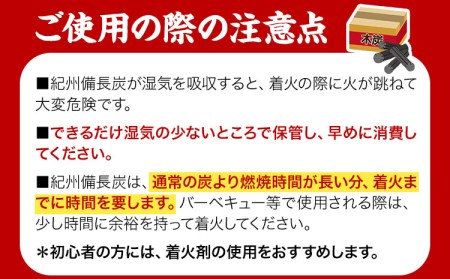 ご使用の際の注意点

木炭

■紀州備長炭が湿気を吸収すると、着火の際に火が跳ねて大変危険です。

■できるだけ湿気の少ないところで保管し、早めに消費してください。

■紀州備長炭は、通常の炭より燃焼時間が長い分、着火までに時間を要します。バーベキュー等で使用される際は、少し時間に余裕を持って着火してください。

＊初心者の方には、着火剤の使用をおすすめします。